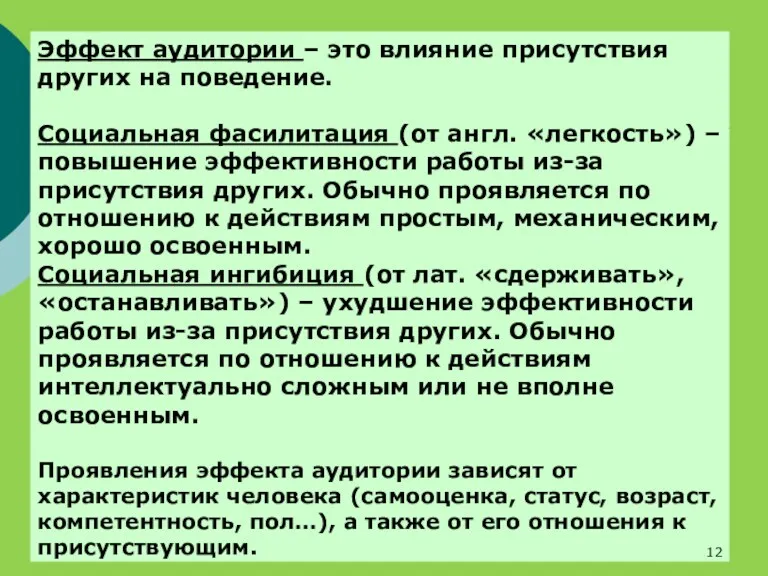 Эффект аудитории – это влияние присутствия других на поведение.

Социальная фасилитация (от англ. «легкость») – повышение эффективности работы из-за присутствия других. Обычно проявляется по отношению к действиям простым, механическим, хорошо освоенным.
Социальная ингибиция (от лат. «сдерживать», «останавливать») – ухудшение эффективности работы из-за присутствия других. Обычно проявляется по отношению к действиям интеллектуально сложным или не вполне освоенным.

Проявления эффекта аудитории зависят от характеристик человека (самооценка, статус, возраст, компетентность, пол…), а также от его отношения к присутствующим.

12